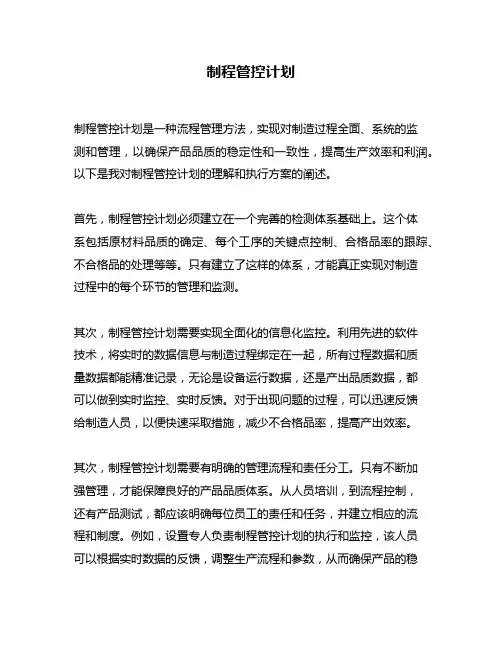 制程管控计划

制程管控计划是一种流程管理方法，实现对制造过程全面、系统的监测和管理，以确保产品品质的稳定性和一致性，提高生产效率和利润。以下是我对制程管控计划的理解和执行方案的阐述。

首先，制程管控计划必须建立在一个完善的检测体系基础上。这个体系包括原材料品质的确定、每个工序的关键点控制、合格品率的跟踪、不合格品的处理等等。只有建立了这样的体系，才能真正实现对制造过程中的每个环节的管理和监测。

其次，制程管控计划需要实现全面化的信息化监控。利用先进的软件技术，将实时的数据信息与制造过程绑定在一起，所有过程数据和质量数据都能精准记录，无论是设备运行数据，还是产出品质数据，都可以做到实时监控、实时反馈。对于出现问题的过程，可以迅速反馈给制造人员，以便快速采取措施，减少不合格品率，提高产出效率。

其次，制程管控计划需要有明确的管理流程和责任分工。只有不断加强管理，才能保障良好的产品品质体系。从人员培训，到流程控制，还有产品测试，都应该明确每位员工的责任和任务，并建立相应的流程和制度。例如，设置专人负责制程管控计划的执行和监控，该人员可以根据实时数据的反馈，调整生产流程和参数，从而确保产品的稳